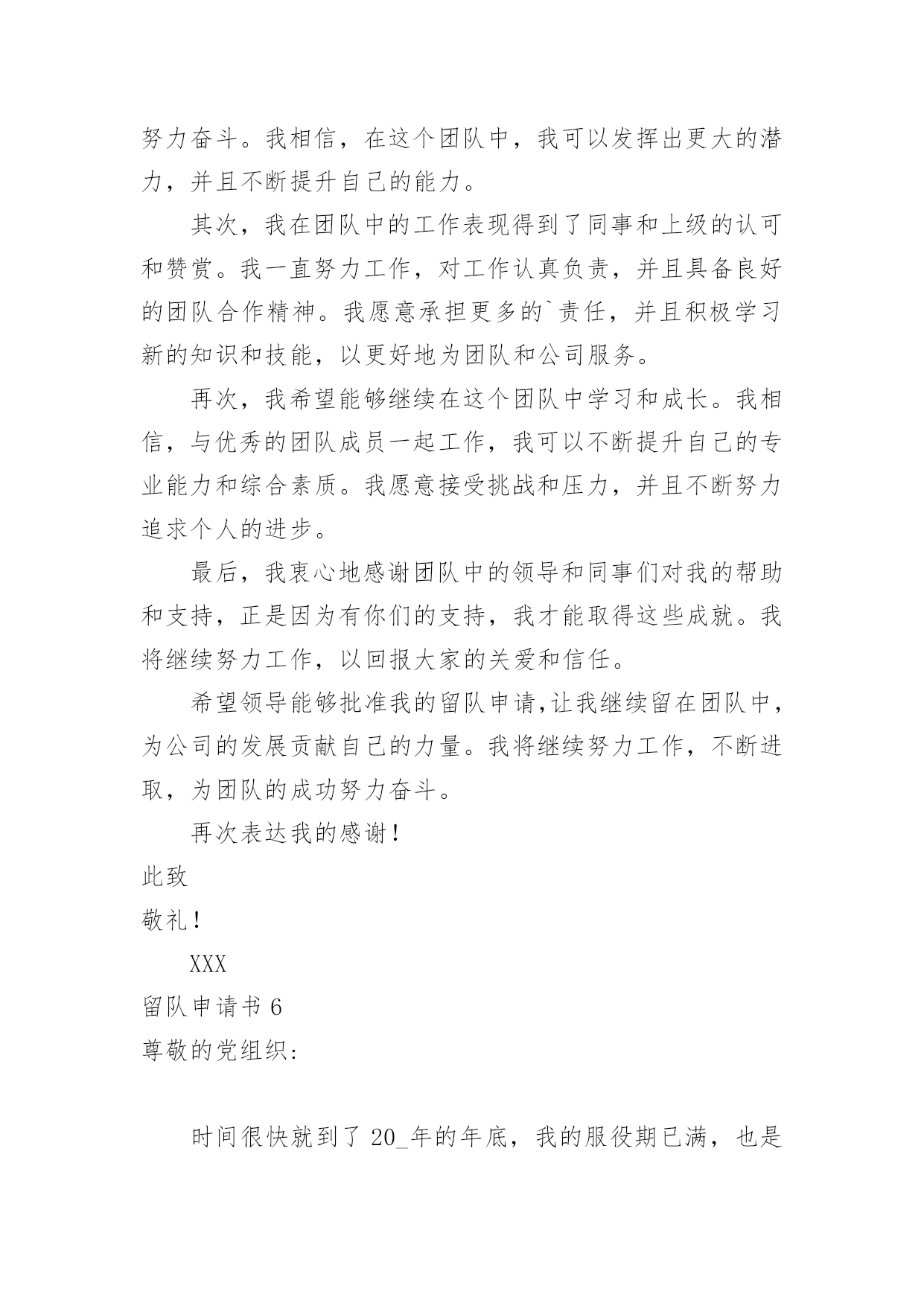 努力奋斗。我相信，在这个团队中，我可以发挥出更大的潜力，并且不断提升自己的能力。

其次，我在团队中的工作表现得到了同事和上级的认可和赞赏。我一直努力工作，对工作认真负责，并且具备良好的团队合作精神。我愿意承担更多的`责任，并且积极学习新的知识和技能，以更好地为团队和公司服务。

再次，我希望能够继续在这个团队中学习和成长。我相信，与优秀的团队成员一起工作，我可以不断提升自己的专业能力和综合素质。我愿意接受挑战和压力，并且不断努力追求个人的进步。

最后，我衷心地感谢团队中的领导和同事们对我的帮助和支持，正是因为有你们的支持，我才能取得这些成就。我将继续努力工作，以回报大家的关爱和信任。

希望领导能够批准我的留队申请,让我继续留在团队中，为公司的发展贡献自己的力量。我将继续努力工作，不断进取，为团队的成功努力奋斗。

再次表达我的感谢！

此致

敬礼！

XXX

留队申请书 6

尊敬的党组织：

时间很快就到了 20_年的年底，我的服役期已满，也是